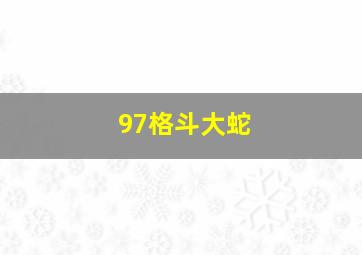 97格斗大蛇